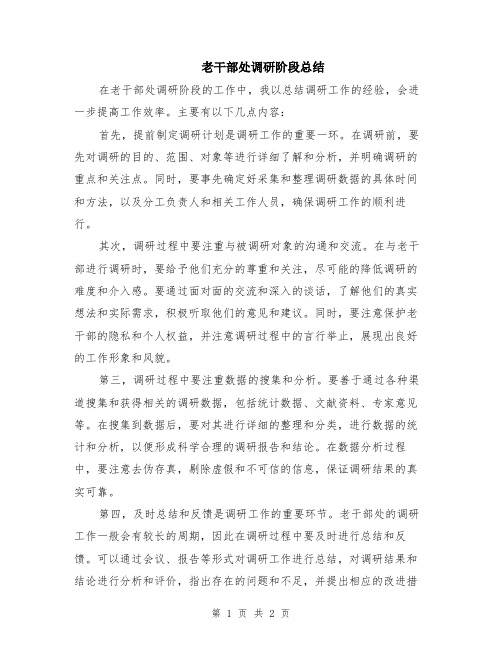 老干部处调研阶段总结

在老干部处调研阶段的工作中，我以总结调研工作的经验，会进一步提高工作效率。主要有以下几点内容：

首先，提前制定调研计划是调研工作的重要一环。在调研前，要先对调研的目的、范围、对象等进行详细了解和分析，并明确调研的重点和关注点。同时，要事先确定好采集和整理调研数据的具体时间和方法，以及分工负责人和相关工作人员，确保调研工作的顺利进行。

其次，调研过程中要注重与被调研对象的沟通和交流。在与老干部进行调研时，要给予他们充分的尊重和关注，尽可能的降低调研的难度和介入感。要通过面对面的交流和深入的谈话，了解他们的真实想法和实际需求，积极听取他们的意见和建议。同时，要注意保护老干部的隐私和个人权益，并注意调研过程中的言行举止，展现出良好的工作形象和风貌。

第三，调研过程中要注重数据的搜集和分析。要善于通过各种渠道搜集和获得相关的调研数据，包括统计数据、文献资料、专家意见等。在搜集到数据后，要对其进行详细的整理和分类，进行数据的统计和分析，以便形成科学合理的调研报告和结论。在数据分析过程中，要注意去伪存真，剔除虚假和不可信的信息，保证调研结果的真实可靠。

第四，及时总结和反馈是调研工作的重要环节。老干部处的调研工作一般会有较长的周期，因此在调研过程中要及时进行总结和反馈。可以通过会议、报告等形式对调研工作进行总结，对调研结果和结论进行分析和评价，指出存在的问题和不足，并提出相应的改进措

第 1 页 共 2 页